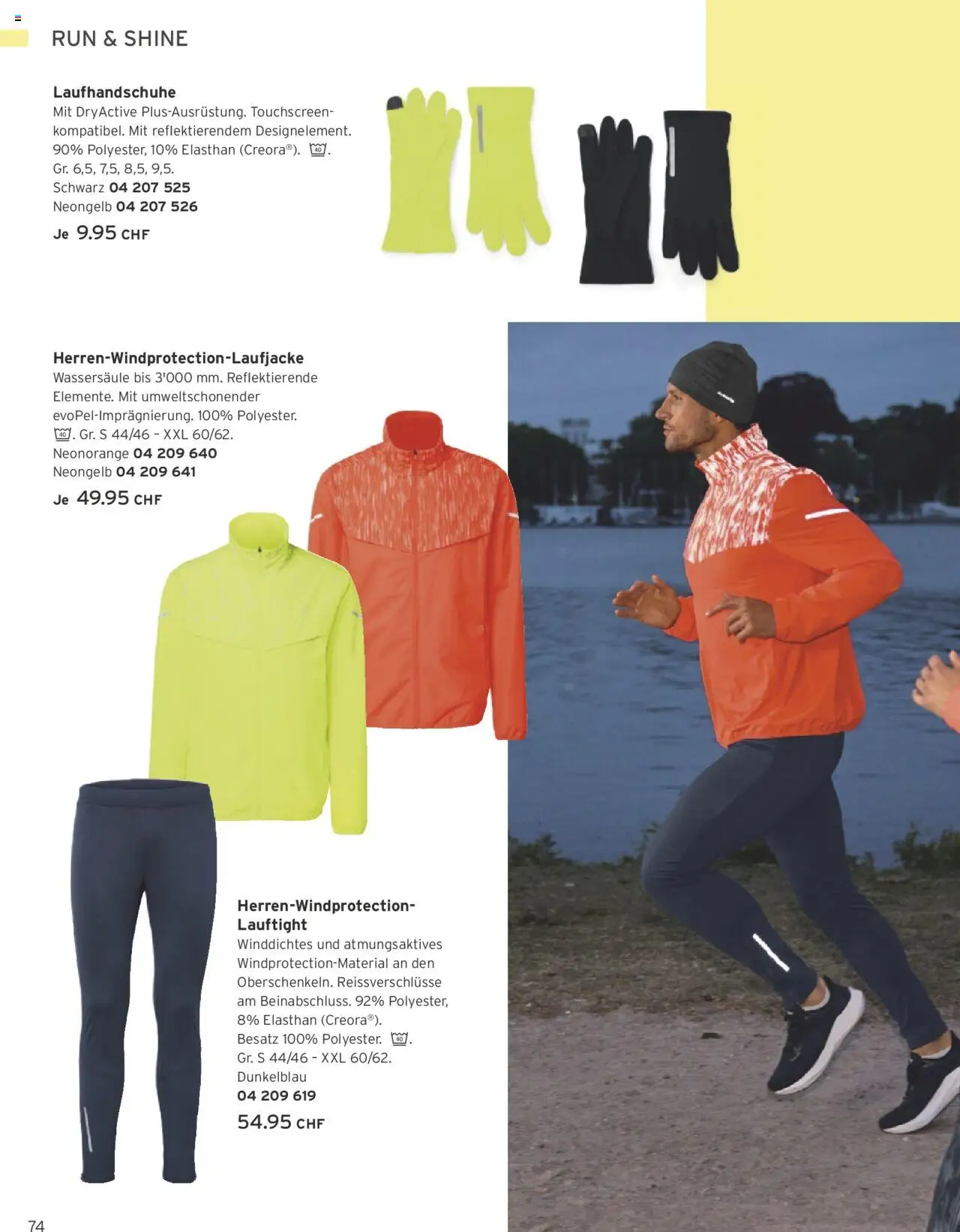 RUN & SHINE

Laufhandschuhe
Mit DryActive Plus-Ausrüstung. Touchscreen-kompatibel. Mit reflektierendem Designelement. 90% Polyester, 10% Elasthan (Creora®). 40. Gr. 6,5, 7,5, 8,5, 9,5.
Schwarz 04 207 525
Neongelb 04 207 526
Je 9.95 CHF

Herren-Windprotection-Laufjacke
Wassersäule bis 3'000 mm. Reflektierende Elemente. Mit umweltschonender evoPel-Imprägnierung. 100% Polyester. 40. Gr. S 44/46 - XXL 60/62.
Neonorange 04 209 640
Neongelb 04 209 641
Je 49.95 CHF

Herren-Windprotection-Lauftight
Winddichtes und atmungsaktives Windprotection-Material an den Oberschenkeln. Reissverschlüsse am Beinabschluss. 92% Polyester, 8% Elasthan (Creora®). Besatz 100% Polyester. 40. Gr. S 44/46 - XXL 60/62.
Dunkelblau
04 209 619
54.95 CHF

74